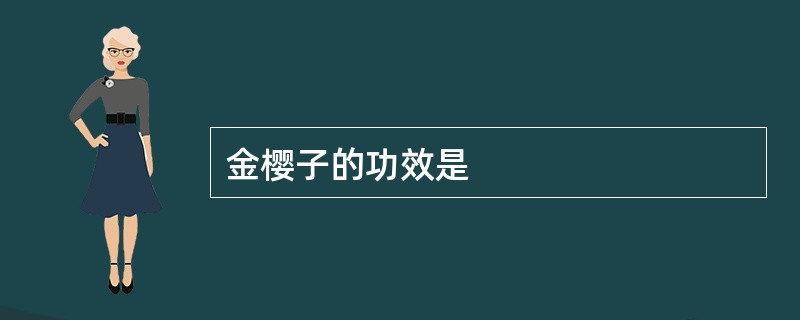 金樱子的功效是